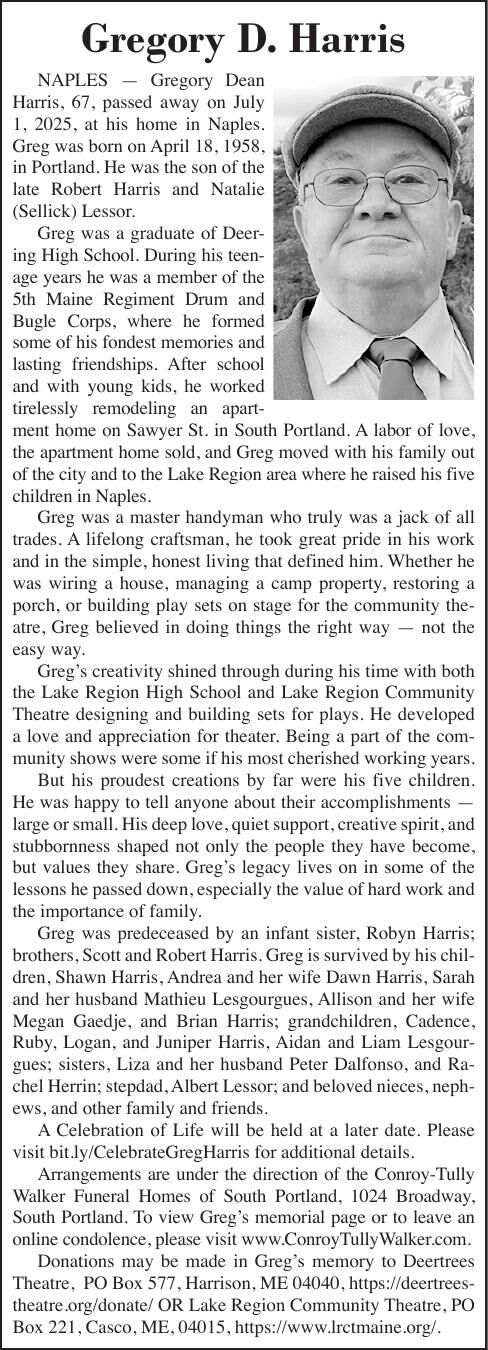 Gregory D. Harris

NAPLES — Gregory Dean Harris, 67, passed away on July 1, 2025, at his home in Naples. Greg was born on April 18, 1958, in Portland. He was the son of the late Robert Harris and Natalie (Sellick) Lessor.

Greg was a graduate of Deering High School. During his teenage years he was a member of the 5th Maine Regiment Drum and Bugle Corps, where he formed some of his fondest memories and lasting friendships. After school and with young kids, he worked tirelessly remodeling an apartment home on Sawyer St. in South Portland. A labor of love, the apartment home sold, and Greg moved with his family out of the city and to the Lake Region area where he raised his five children in Naples.

Greg was a master handyman who truly was a jack of all trades. A lifelong craftsman, he took great pride in his work and in the simple, honest living that defined him. Whether he was wiring a house, managing a camp property, restoring a porch, or building play sets on stage for the community theatre, Greg believed in doing things the right way — not the easy way.

Greg's creativity shined through during his time with both the Lake Region High School and Lake Region Community Theatre designing and building sets for plays. He developed a love and appreciation for theater. Being a part of the community shows were some if his most cherished working years.

But his proudest creations by far were his five children. He was happy to tell anyone about their accomplishments — large or small. His deep love, quiet support, creative spirit, and stubbornness shaped not only the people they have become, but values they share. Greg's legacy lives on in some of the lessons he passed down, especially the value of hard work and the importance of family.

Greg was predeceased by an infant sister, Robyn Harris; brothers, Scott and Robert Harris. Greg is survived by his children, Shawn Harris, Andrea and her wife Dawn Harris, Sarah and her husband Mathieu Lesgourgues, Allison and her wife Megan Gaedje, and Brian Harris; grandchildren, Cadence, Ruby, Logan, and Juniper Harris, Aidan and Liam Lesgourgues; sisters, Liza and her husband Peter Dalfonso, and Rachel Herrin; stepdad, Albert Lessor; and beloved nieces, nephews, and other family and friends.

A Celebration of Life will be held at a later date. Please visit bit.ly/CelebrateGregHarris for additional details.

Arrangements are under the direction of the Conroy-Tully Walker Funeral Homes of South Portland, 1024 Broadway, South Portland. To view Greg's memorial page or to leave an online condolence, please visit www.ConroyTullyWalker.com.

Donations may be made in Greg's memory to Deertrees Theatre, PO Box 577, Harrison, ME 04040, https://deertreestheatre.org/donate/ OR Lake Region Community Theatre, PO Box 221, Casco, ME, 04015, https://www.lrctmaine.org/.